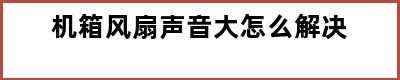 机箱风扇声音大怎么解决